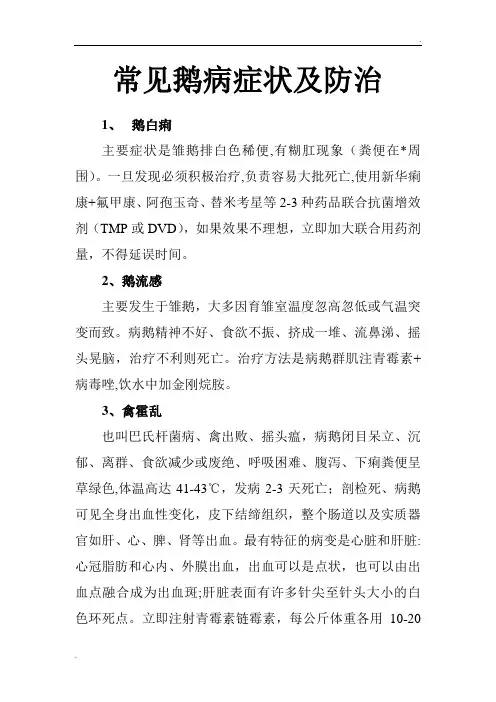 常见鹅病症状及防治

1、 鹅白痢

主要症状是雏鹅排白色稀便,有糊肛现象（粪便在*周围）。一旦发现必须积极治疗,负责容易大批死亡,使用新华痢康+氟甲康、阿孢玉奇、替米考星等 2-3 种药品联合抗菌增效剂（TMP 或 DVD），如果效果不理想，立即加大联合用药剂量，不得延误时间。

2、鹅流感

主要发生于雏鹅，大多因育雏室温度忽高忽低或气温突变而致。病鹅精神不好、食欲不振、挤成一堆、流鼻涕、摇头晃脑，治疗不利则死亡。治疗方法是病鹅群肌注青霉素+病毒唑,饮水中加金刚烷胺。

3、禽霍乱

也叫巴氏杆菌病、禽出败、摇头瘟，病鹅闭目呆立、沉郁、离群、食欲减少或废绝、呼吸困难、腹泻、下痢粪便呈草绿色,体温高达 41-43℃，发病 2-3 天死亡；剖检死、病鹅可见全身出血性变化，皮下结缔组织，整个肠道以及实质器官如肝、心、脾、肾等出血。最有特征的病变是心脏和肝脏:心冠脂肪和心内、外膜出血，出血可以是点状，也可以由出血点融合成为出血斑;肝脏表面有许多针尖至针头大小的白色坏死点。立即注射青霉素链霉素，每公斤体重各用 10-20